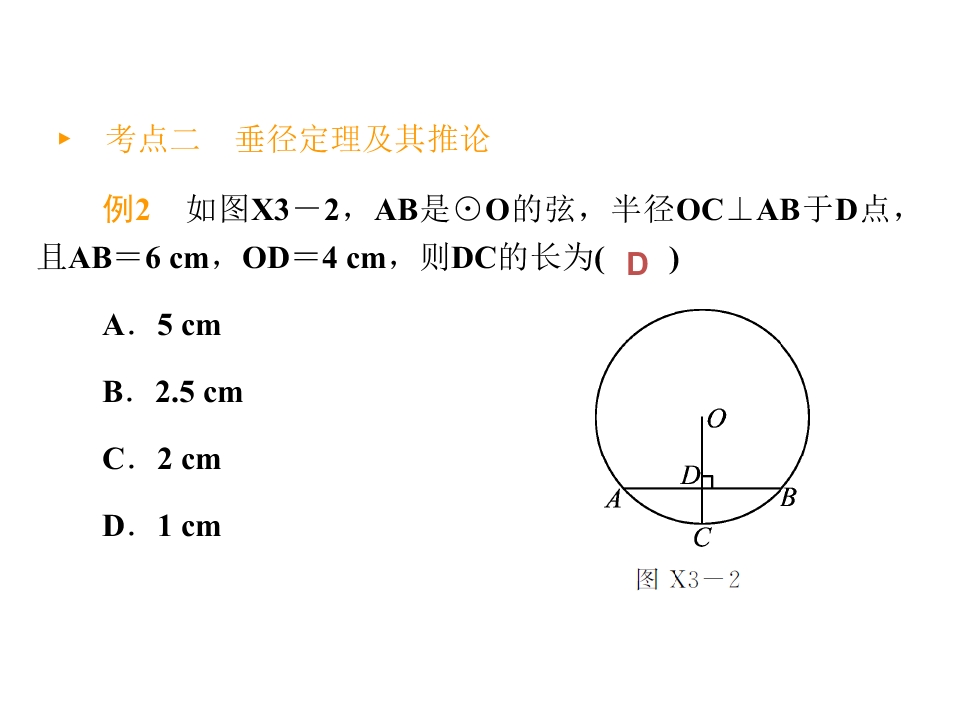 ▸ 考点二 垂径定理及其推论

例2 如图X3－2，AB是⊙O的弦，半径OC⊥AB于D点，且AB＝6 cm，OD＝4 cm，则DC的长为( D )

A．5 cm

B．2.5 cm

C．2 cm

D．1 cm

O
D
A
B
C
图 X3－2